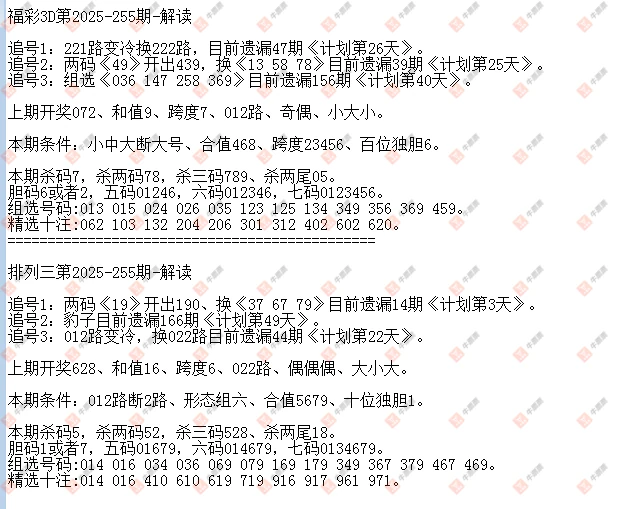 福彩3D第2025-255期-解读

追号1：221路变冷换222路，目前遗漏47期《计划第26天》。
追号2：两码《49》开出439，换《13 58 78》目前遗漏39期《计划第25天》。
追号3：组选《036 147 258 369》目前遗漏156期《计划第40天》。

上期开奖072、和值9、跨度7、012路、奇偶、小大小。

本期条件：小中大断大号、合值468、跨度23456、百位独胆6。

本期杀码7，杀两码78，杀三码789、杀两尾05。
胆码6或者2，五码01246，六码012346，七码0123456。
组选号码:013 015 024 026 035 123 125 134 349 356 369 459。
精选十注:062 103 132 204 206 301 312 402 602 620。
==============================================

排列三第2025-255期-解读

追号1：两码《19》开出190、换《37 67 79》目前遗漏14期《计划第3天》。
追号2：豹子目前遗漏166期《计划第49天》。
追号3：012路变冷，换022路目前遗漏44期《计划第22天》。

上期开奖628、和值16、跨度6、022路、偶偶偶、大小大。

本期条件：012路断2路、形态组六、合值5679、十位独胆1。

本期杀码5，杀两码52，杀三码528、杀两尾18。
胆码1或者7，五码01679，六码014679，七码0134679。
组选号码:014 016 034 036 069 079 169 179 349 367 379 467 469。
精选十注:014 016 410 610 619 719 916 917 961 971。